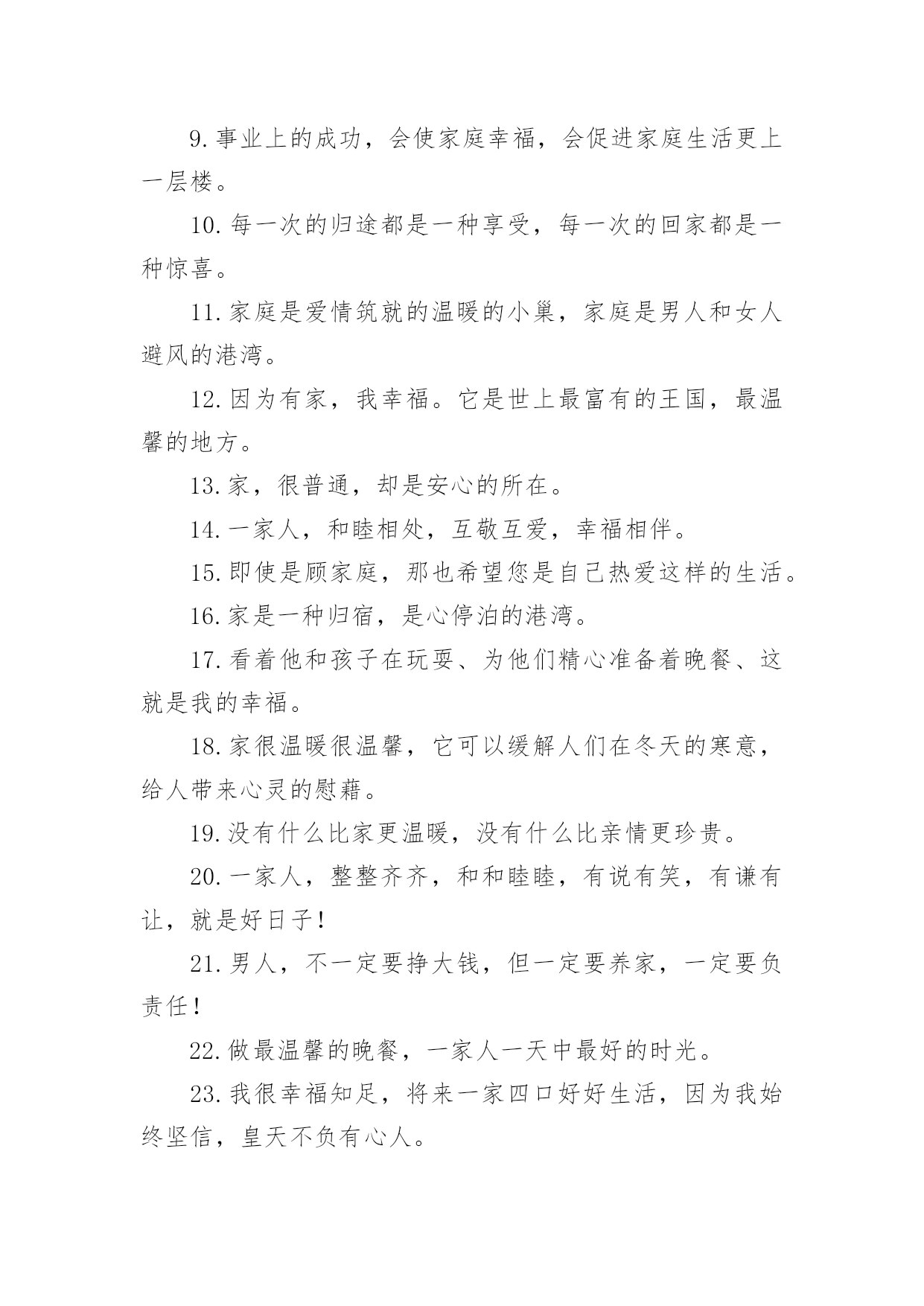 9.事业上的成功，会使家庭幸福，会促进家庭生活更上一层楼。

10.每一次的归途都是一种享受，每一次的回家都是一种惊喜。

11.家庭是爱情筑就的温暖的小巢，家庭是男人和女人避风的港湾。

12.因为有家，我幸福。它是世上最富有的王国，最温馨的地方。

13.家，很普通，却是安心的所在。

14.一家人，和睦相处，互敬互爱，幸福相伴。

15.即使是顾家庭，那也希望您是自己热爱这样的生活。

16.家是一种归宿，是心停泊的港湾。

17.看着他和孩子在玩耍、为他们精心准备着晚餐、这就是我的幸福。

18.家很温暖很温馨，它可以缓解人们在冬天的寒意，给人带来心灵的慰藉。

19.没有什么比家更温暖，没有什么比亲情更珍贵。

20.一家人，整整齐齐，和和睦睦，有说有笑，有谦有让，就是好日子！

21.男人，不一定要挣大钱，但一定要养家，一定要负责任！

22.做最温馨的晚餐，一家人一天中最好的时光。

23.我很幸福知足，将来一家四口好好生活，因为我始终坚信，皇天不负有心人。